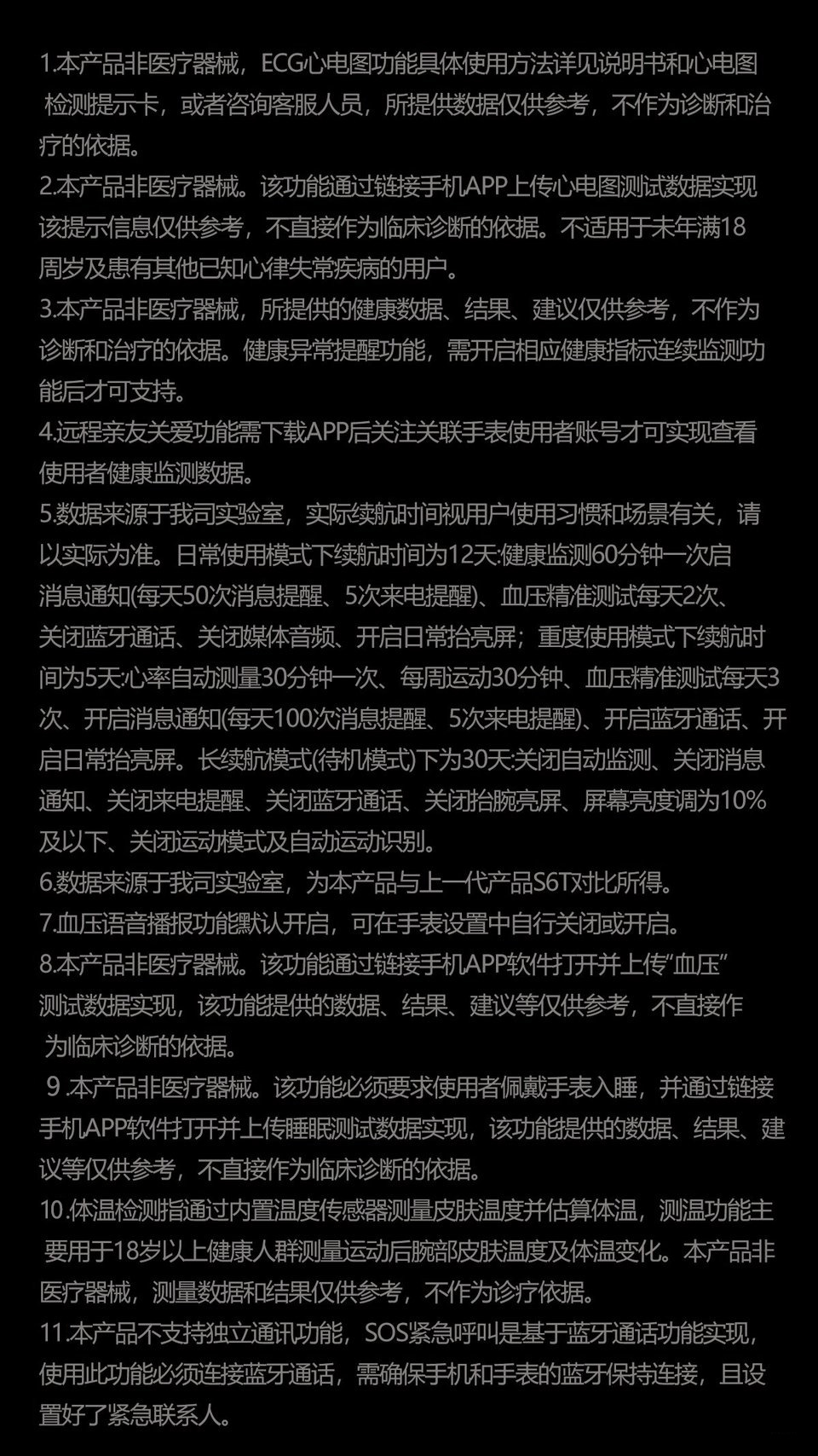 1.本产品非医疗器械，ECG心电图功能具体使用方法详见说明书和心电图检测提示卡，或者咨询客服人员，所提供数据仅供参考，不作为诊断和治疗的依据。
2.本产品非医疗器械。该功能通过链接手机APP上传心电图测试数据实现该提示信息仅供参考，不直接作为临床诊断的依据。不适用于未年满18周岁及患有其他已知心律失常疾病的用户。
3.本产品非医疗器械，所提供的健康数据、结果、建议仅供参考，不作为诊断和治疗的依据。健康异常提醒功能，需开启相应健康指标连续监测功能后才可支持。
4.远程亲友关爱功能需下载APP后关注关联手表使用者账号才可实现查看使用者健康监测数据。
5.数据来源于我司实验室，实际续航时间视用户使用习惯和场景有关，请以实际为准。日常使用模式下续航时间为12天:健康监测60分钟一次启消息通知(每天50次消息提醒、5次来电提醒)、血压精准测试每天2次、关闭蓝牙通话、关闭媒体音频、开启日常抬亮屏；重度使用模式下续航时间为5天:心率自动测量30分钟一次、每周运动30分钟、血压精准测试每天3次、开启消息通知(每天100次消息提醒、5次来电提醒)、开启蓝牙通话、开启日常抬亮屏。长续航模式(待机模式)下为30天:关闭自动监测、关闭消息通知、关闭来电提醒、关闭蓝牙通话、关闭抬腕亮屏、屏幕亮度调为10%及以下、关闭运动模式及自动运动识别。
6.数据来源于我司实验室，为本产品与上一代产品S6T对比所得。
7.血压语音播报功能默认开启，可在手表设置中自行关闭或开启。
8.本产品非医疗器械。该功能通过链接手机APP软件打开并上传“血压”测试数据实现，该功能提供的数据、结果、建议等仅供参考，不直接作为临床诊断的依据。
9 .本产品非医疗器械。该功能必须要求使用者佩戴手表入睡，并通过链接手机APP软件打开并上传睡眠测试数据实现，该功能提供的数据、结果、建议等仅供参考，不直接作为临床诊断的依据。
10.体温检测指通过内置温度传感器测量皮肤温度并估算体温，测温功能主要用于18岁以上健康人群测量运动后腕部皮肤温度及体温变化。本产品非医疗器械，测量数据和结果仅供参考，不作为诊疗依据。
11.本产品不支持独立通讯功能，SOS紧急呼叫是基于蓝牙通话功能实现，使用此功能必须连接蓝牙通话，需确保手机和手表的蓝牙保持连接，且设置好了紧急联系人。